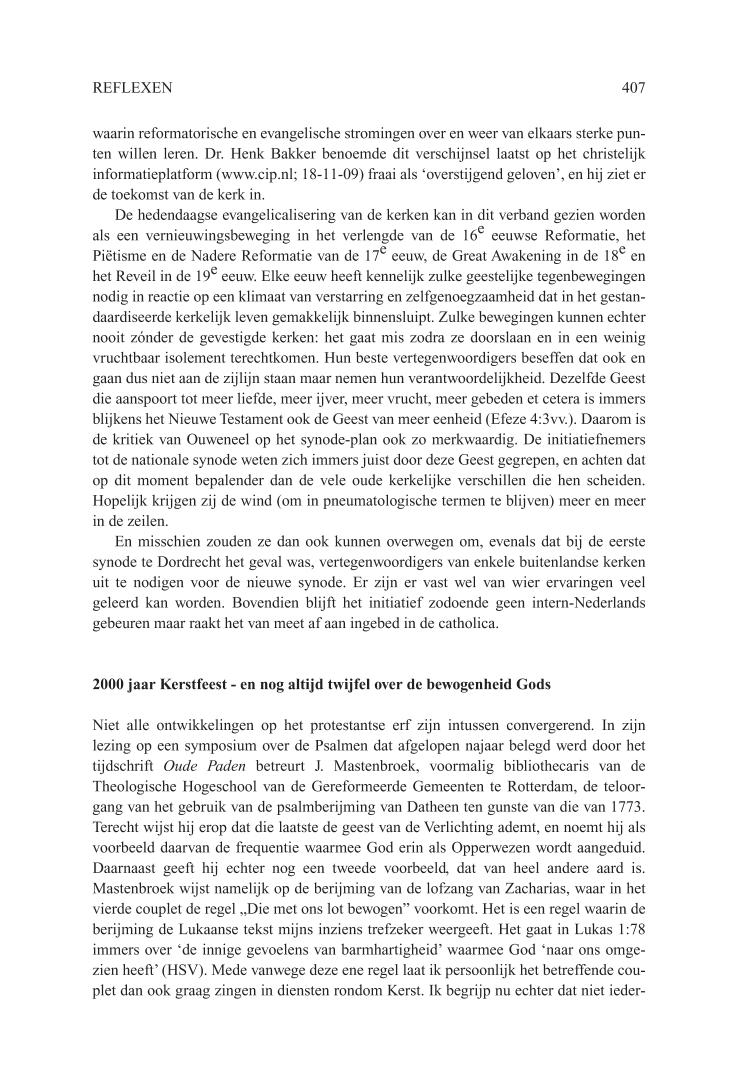 REFLEXEN 407

waarin reformatorische en evangelische stromingen over en weer van elkaars sterke punten willen leren. Dr. Henk Bakker benoemde dit verschijnsel laatst op het christelijk informatieplatform (www.cip.nl; 18-11-09) fraai als 'overstijgend geloven', en hij ziet er de toekomst van de kerk in.

De hedendaagse evangelicalisering van de kerken kan in dit verband gezien worden als een vernieuwingsbeweging in het verlengde van de 16$^e$ eeuwse Reformatie, het Piëtisme en de Nadere Reformatie van de 17$^e$ eeuw, de Great Awakening in de 18$^e$ en het Reveil in de 19$^e$ eeuw. Elke eeuw heeft kennelijk zulke geestelijke tegenbewegingen nodig in reactie op een klimaat van verstarring en zelfgenoegzaamheid dat in het gestandaardiseerde kerkelijk leven gemakkelijk binnensluipt. Zulke bewegingen kunnen echter nooit zónder de gevestigde kerken: het gaat mis zodra ze doorslaan en in een weinig vruchtbaar isolement terechtkomen. Hun beste vertegenwoordigers beseffen dat ook en gaan dus niet aan de zijlijn staan maar nemen hun verantwoordelijkheid. Dezelfde Geest die aanspoort tot meer liefde, meer ijver, meer vrucht, meer gebeden et cetera is immers blijkens het Nieuwe Testament ook de Geest van meer eenheid (Efeze 4:3vv.). Daarom is de kritiek van Ouweneel op het synode-plan ook zo merkwaardig. De initiatiefnemers tot de nationale synode weten zich immers juist door deze Geest gegrepen, en achten dat op dit moment bepalender dan de vele oude kerkelijke verschillen die hen scheiden. Hopelijk krijgen zij de wind (om in pneumatologische termen te blijven) meer en meer in de zeilen.

En misschien zouden ze dan ook kunnen overwegen om, evenals dat bij de eerste synode te Dordrecht het geval was, vertegenwoordigers van enkele buitenlandse kerken uit te nodigen voor de nieuwe synode. Er zijn er vast wel van wier ervaringen veel geleerd kan worden. Bovendien blijft het initiatief zodoende geen intern-Nederlands gebeuren maar raakt het van meet af aan ingebed in de catholica.

2000 jaar Kerstfeest - en nog altijd twijfel over de bewogenheid Gods

Niet alle ontwikkelingen op het protestantse erf zijn intussen convergerend. In zijn lezing op een symposium over de Psalmen dat afgelopen najaar belegd werd door het tijdschrift Oude Paden betreurt J. Mastenbroek, voormalig bibliothecaris van de Theologische Hogeschool van de Gereformeerde Gemeenten te Rotterdam, de teloorgang van het gebruik van de psalmberijming van Datheen ten gunste van die van 1773. Terecht wijst hij erop dat die laatste de geest van de Verlichting ademt, en noemt hij als voorbeeld daarvan de frequentie waarmee God erin als Opperwezen wordt aangeduid. Daarnaast geeft hij echter nog een tweede voorbeeld, dat van heel andere aard is. Mastenbroek wijst namelijk op de berijming van de lofzang van Zacharias, waar in het vierde couplet de regel „Die met ons lot bewogen" voorkomt. Het is een regel waarin de berijming de Lukaanse tekst mijns inziens trefzeker weergeeft. Het gaat in Lukas 1:78 immers over 'de innige gevoelens van barmhartigheid' waarmee God 'naar ons omgezien heeft' (HSV). Mede vanwege deze ene regel laat ik persoonlijk het betreffende couplet dan ook graag zingen in diensten rondom Kerst. Ik begrijp nu echter dat niet ieder-